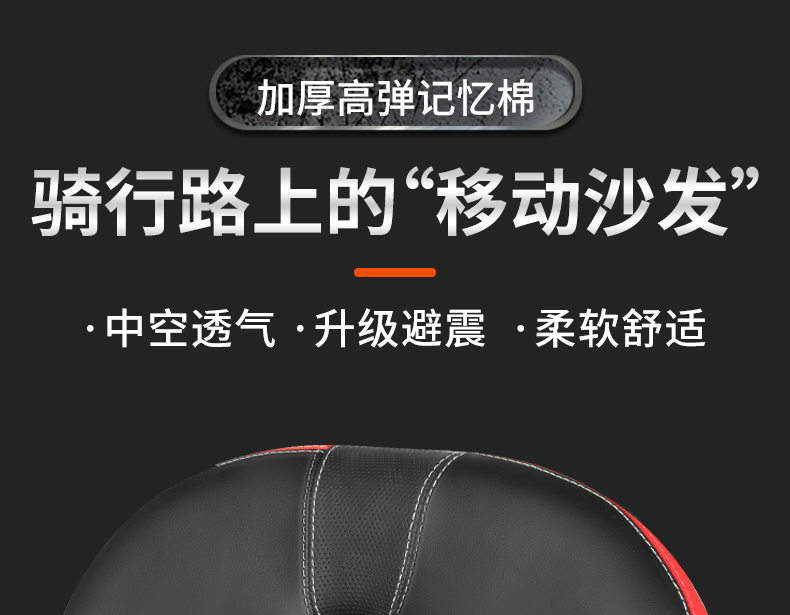 加厚高弹记忆棉

骑行路上的“移动沙发”

· 中空透气 · 升级避震 · 柔软舒适